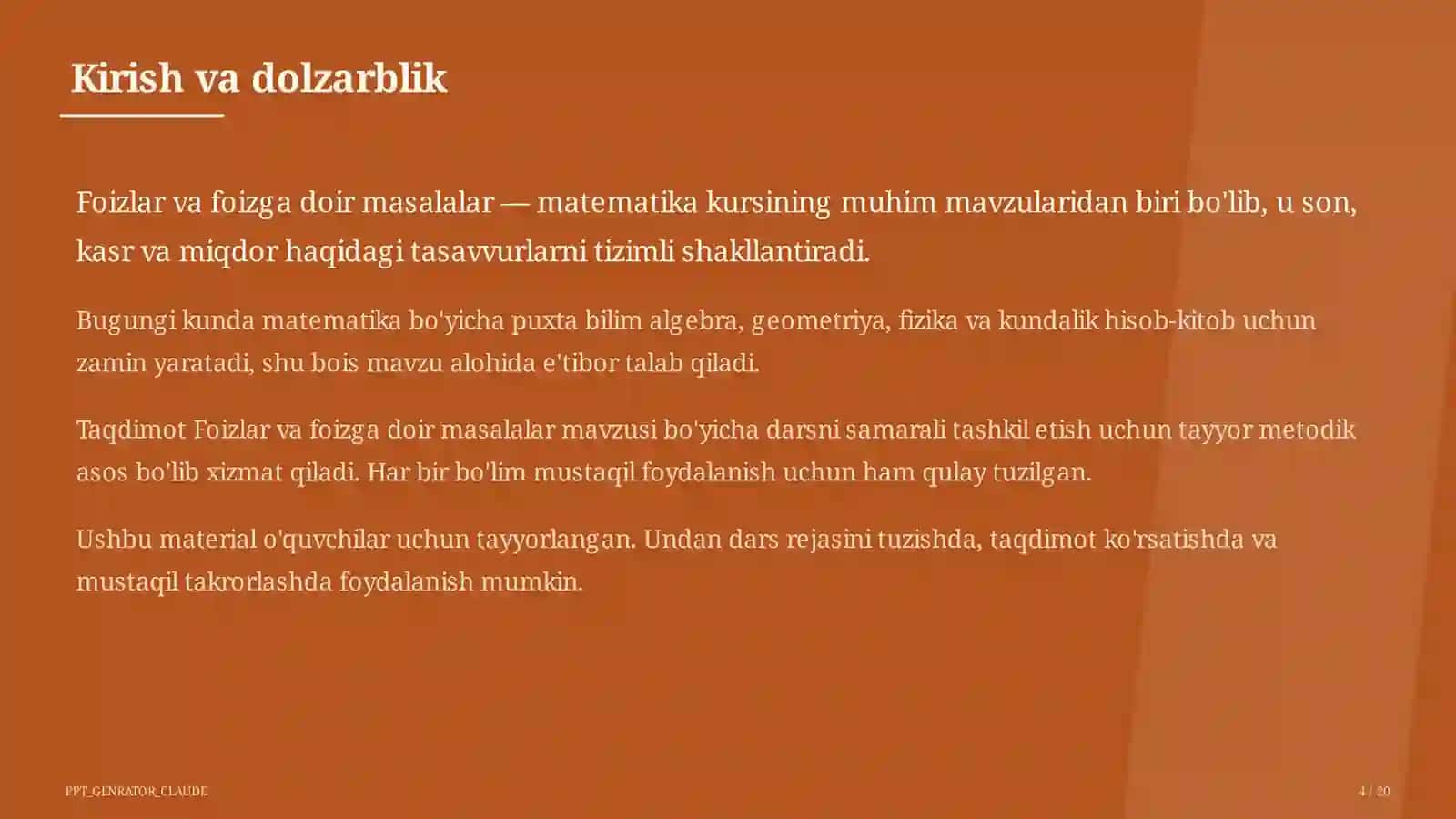 Kirish va dolzarblik

Foizlar va foizga doir masalalar — matematika kursining muhim mavzularidan biri bo'lib, u son, kasr va miqdor haqidagi tasavvurlarni tizimli shakllantiradi.

Bugungi kunda matematika bo'yicha puxta bilim algebra, geometriya, fizika va kundalik hisob-kitob uchun zamin yaratadi, shu bois mavzu alohida e'tibor talab qiladi.

Taqdimot Foizlar va foizga doir masalalar mavzusi bo'yicha darsni samarali tashkil etish uchun tayyor metodik asos bo'lib xizmat qiladi. Har bir bo'lim mustaqil foydalanish uchun ham qulay tuzilgan.

Ushbu material o'quvchilar uchun tayyorlangan. Undan dars rejasini tuzishda, taqdimot ko'rsatishda va mustaqil takrorlashda foydalanish mumkin.

PPT_GENRATOR_CLAUDE

4 / 20